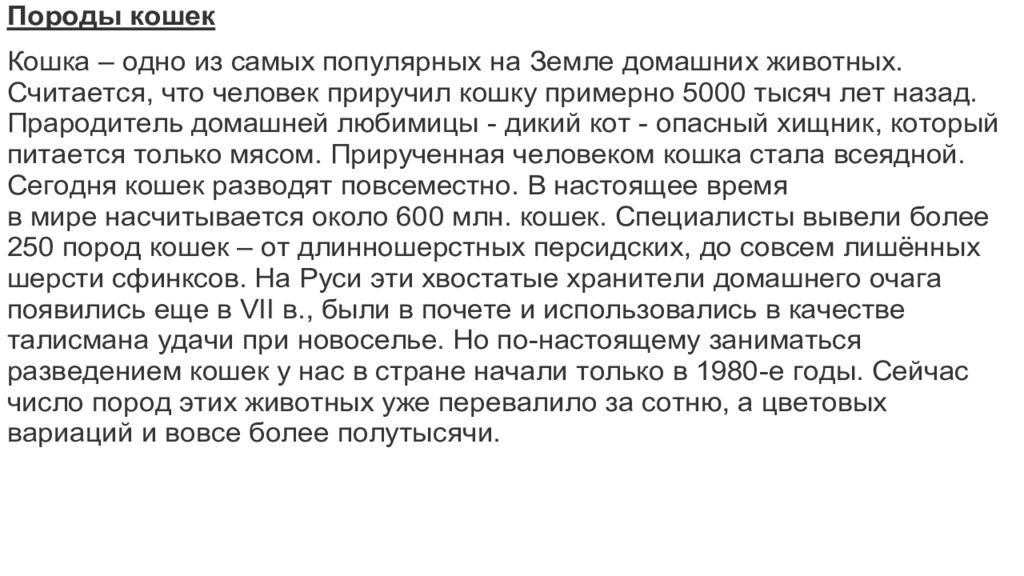 Породы кошек

Кошка – одно из самых популярных на Земле домашних животных. Считается, что человек приручил кошку примерно 5000 тысяч лет назад. Прародитель домашней любимицы - дикий кот - опасный хищник, который питается только мясом. Прирученная человеком кошка стала всеядной. Сегодня кошек разводят повсеместно. В настоящее время в мире насчитывается около 600 млн. кошек. Специалисты вывели более 250 пород кошек – от длинношерстных персидских, до совсем лишённых шерсти сфинксов. На Руси эти хвостатые хранители домашнего очага появились еще в VII в., были в почете и использовались в качестве талисмана удачи при новоселье. Но по-настоящему заниматься разведением кошек у нас в стране начали только в 1980-е годы. Сейчас число пород этих животных уже перевалило за сотню, а цветовых вариаций и вовсе более полутысячи.